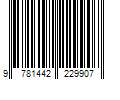 9 781442 229907